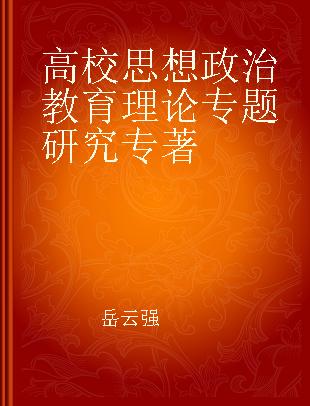 高校思想政治教育理论专题研究专著

岳云强